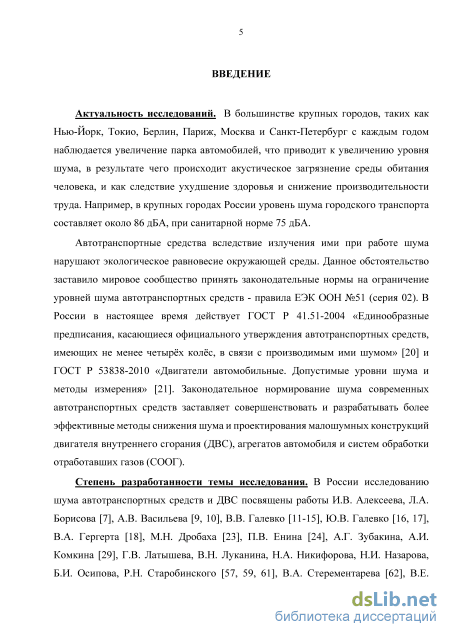 5

ВВЕДЕНИЕ

Актуальность исследований. В большинстве крупных городов, таких как Нью-Йорк, Токио, Берлин, Париж, Москва и Санкт-Петербург с каждым годом наблюдается увеличение парка автомобилей, что приводит к увеличению уровня шума, в результате чего происходит акустическое загрязнение среды обитания человека, и как следствие ухудшение здоровья и снижение производительности труда. Например, в крупных городах России уровень шума городского транспорта составляет около 86 дБА, при санитарной норме 75 дБА.

Автотранспортные средства вследствие излучения ими при работе шума нарушают экологическое равновесие окружающей среды. Данное обстоятельство заставило мировое сообщество принять законодательные нормы на ограничение уровней шума автотранспортных средств - правила ЕЭК ООН №51 (серия 02). В России в настоящее время действует ГОСТ Р 41.51-2004 «Единообразные предписания, касающиеся официального утверждения автотранспортных средств, имеющих не менее четырёх колёс, в связи с производимым ими шумом» [20] и ГОСТ Р 53838-2010 «Двигатели автомобильные. Допустимые уровни шума и методы измерения» [21]. Законодательное нормирование шума современных автотранспортных средств заставляет совершенствовать и разрабатывать более эффективные методы снижения шума и проектирования малошумных конструкций двигателя внутреннего сгорания (ДВС), агрегатов автомобиля и систем обработки отработавших газов (СООГ).

Степень разработанности темы исследования. В России исследованию шума автотранспортных средств и ДВС посвящены работы И.В. Алексеева, Л.А. Борисова [7], А.В. Васильева [9, 10], В.В. Галевко [11-15], Ю.В. Галевко [16, 17], В.А. Гергерта [18], М.Н. Дробаха [23], П.В. Енина [24], А.Г. Зубакина, А.И. Комкина [29], Г.В. Латышева, В.Н. Луканина, Н.А. Никифорова, Н.И. Назарова, Б.И. Осипова, Р.Н. Старобинского [57, 59, 61], В.А. Стерементарева [62], В.Е.

dsLib.net
библиотека диссертаций